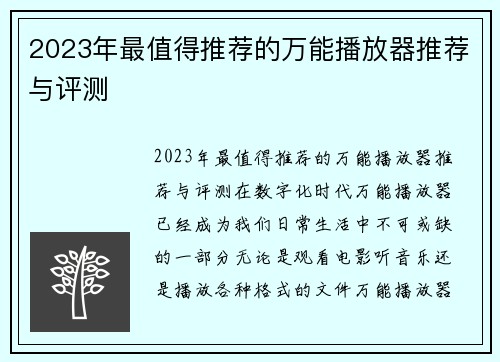 2023年最值得推荐的万能播放器推荐与评测

2023年最值得推荐的万能播放器推荐与评测在数字化时代万能播放器已经成为我们日常生活中不可或缺的一部分无论是观看电影听音乐还是播放各种格式的文件万能播放器